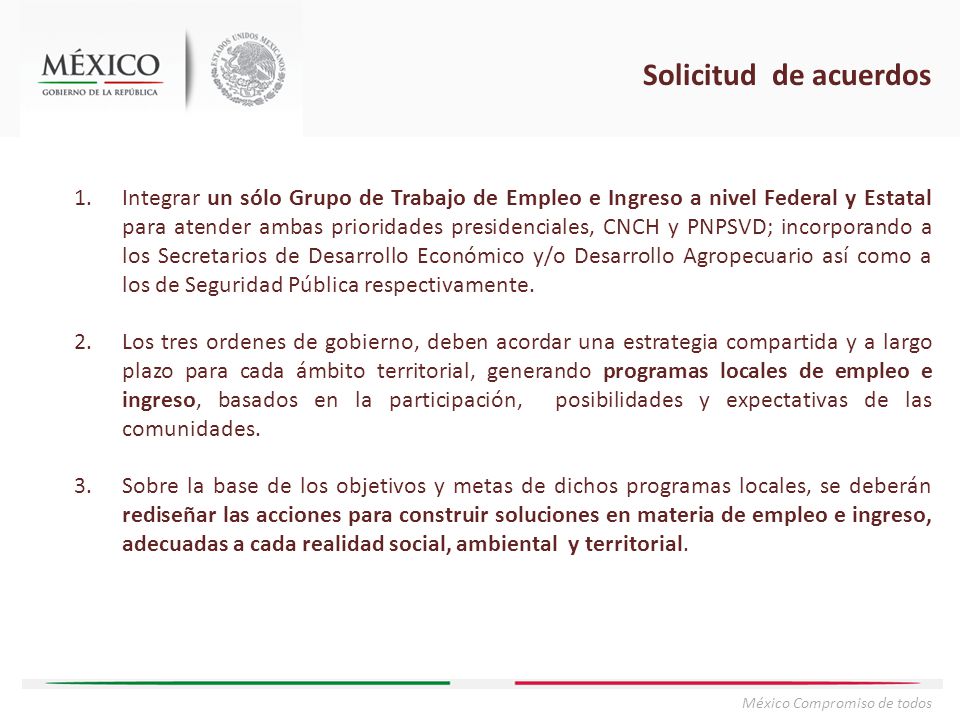 MÉXICO
GOBIERNO DE LA REPÚBLICA

ESTADOS UNIDOS MEXICANOS

Solicitud de acuerdos

1. Integrar un sólo Grupo de Trabajo de Empleo e Ingreso a nivel Federal y Estatal para atender ambas prioridades presidenciales, CNCH y PNPSVD; incorporando a los Secretarios de Desarrollo Económico y/o Desarrollo Agropecuario así como a los de Seguridad Pública respectivamente.

2. Los tres ordenes de gobierno, deben acordar una estrategia compartida y a largo plazo para cada ámbito territorial, generando programas locales de empleo e ingreso, basados en la participación, posibilidades y expectativas de las comunidades.

3. Sobre la base de los objetivos y metas de dichos programas locales, se deberán rediseñar las acciones para construir soluciones en materia de empleo e ingreso, adecuadas a cada realidad social, ambiental y territorial.

México Compromiso de todos